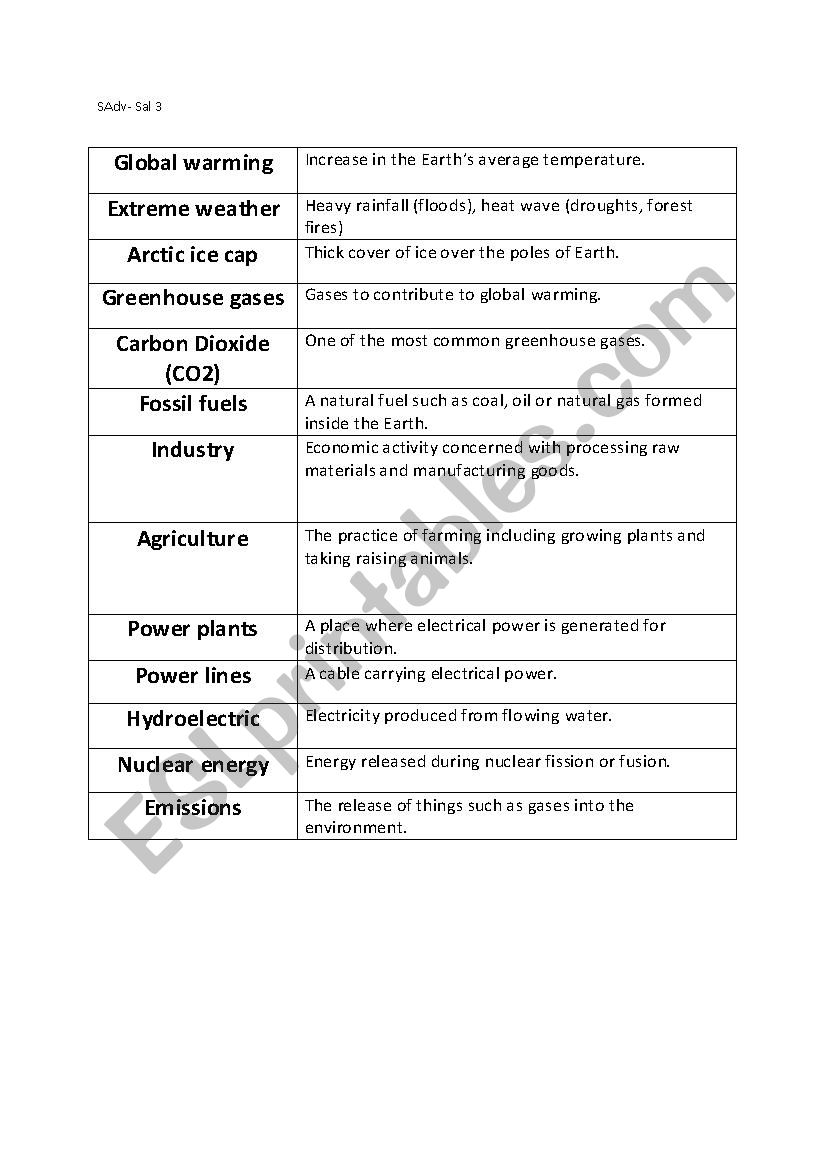 SAdv- Sal 3

| Global warming | Increase in the Earth's average temperature. |
|---|---|
| Extreme weather | Heavy rainfall (floods), heat wave (droughts, forest fires) |
| Arctic ice cap | Thick cover of ice over the poles of Earth. |
| Greenhouse gases | Gases to contribute to global warming. |
| Carbon Dioxide (CO2) | One of the most common greenhouse gases. |
| Fossil fuels | A natural fuel such as coal, oil or natural gas formed inside the Earth. |
| Industry | Economic activity concerned with processing raw materials and manufacturing goods. |
| Agriculture | The practice of farming including growing plants and taking raising animals. |
| Power plants | A place where electrical power is generated for distribution. |
| Power lines | A cable carrying electrical power. |
| Hydroelectric | Electricity produced from flowing water. |
| Nuclear energy | Energy released during nuclear fission or fusion. |
| Emissions | The release of things such as gases into the environment. |

ESLprintables.com